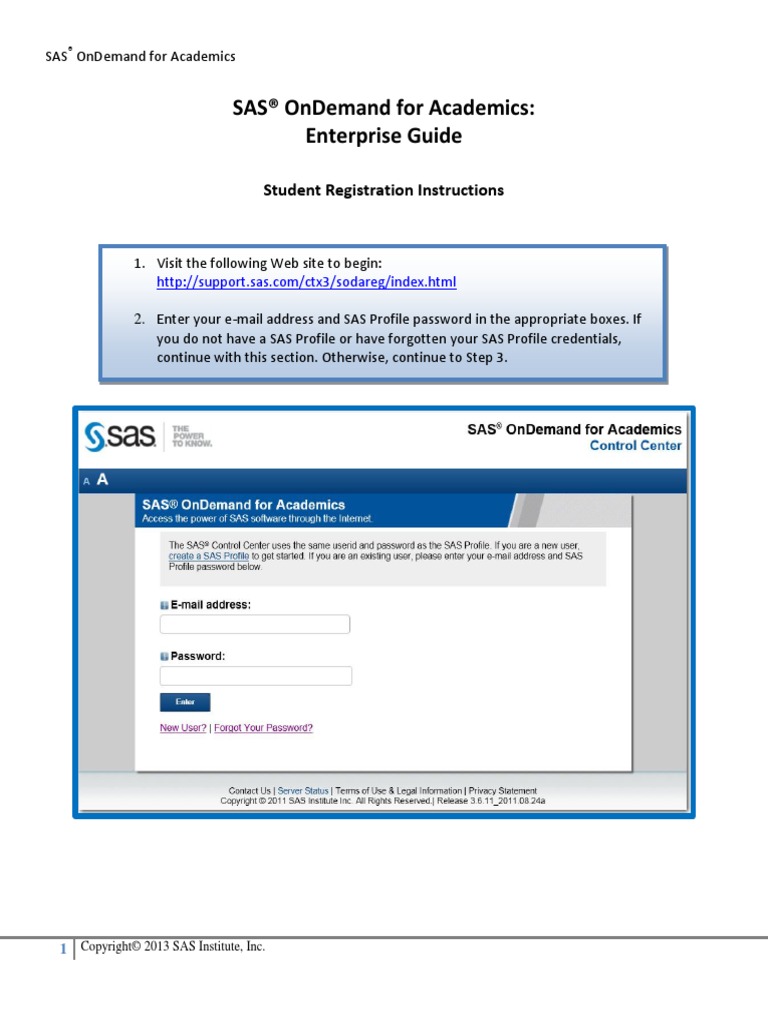 SAS® OnDemand for Academics

SAS® OnDemand for Academics:
Enterprise Guide

Student Registration Instructions

1. Visit the following Web site to begin:
http://support.sas.com/ctx3/sodareg/index.html

2. Enter your e-mail address and SAS Profile password in the appropriate boxes. If you do not have a SAS Profile or have forgotten your SAS Profile credentials, continue with this section. Otherwise, continue to Step 3.

sas THE POWER TO KNOW.

SAS® OnDemand for Academics
Control Center

A A

SAS® OnDemand for Academics
Access the power of SAS software through the Internet.

The SAS® Control Center uses the same userid and password as the SAS Profile. If you are a new user, create a SAS Profile to get started. If you are an existing user, please enter your e-mail address and SAS Profile password below.

E-mail address:

Password:

Enter

New User? | Forgot Your Password?

Contact Us | Server Status | Terms of Use & Legal Information | Privacy Statement
Copyright © 2011 SAS Institute Inc. All Rights Reserved.| Release 3.6.11_2011.08.24a

1 Copyright© 2013 SAS Institute, Inc.